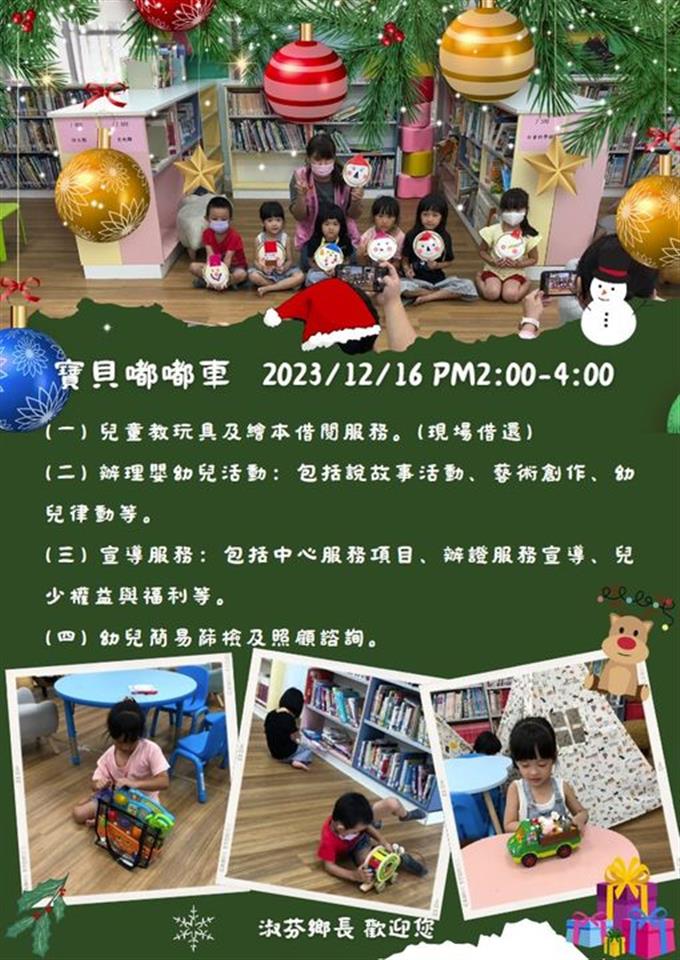 寶貝嘟嘟車　2023/12/16 PM2:00-4:00

(一) 兒童教玩具及繪本借閱服務。(現場借還)

(二) 辦理嬰幼兒活動：包括說故事活動、藝術創作、幼兒律動等。

(三) 宣導服務：包括中心服務項目、辦證服務宣導、兒少權益與福利等。

(四) 幼兒簡易篩檢及照顧諮詢。

淑芬鄉長 歡迎您